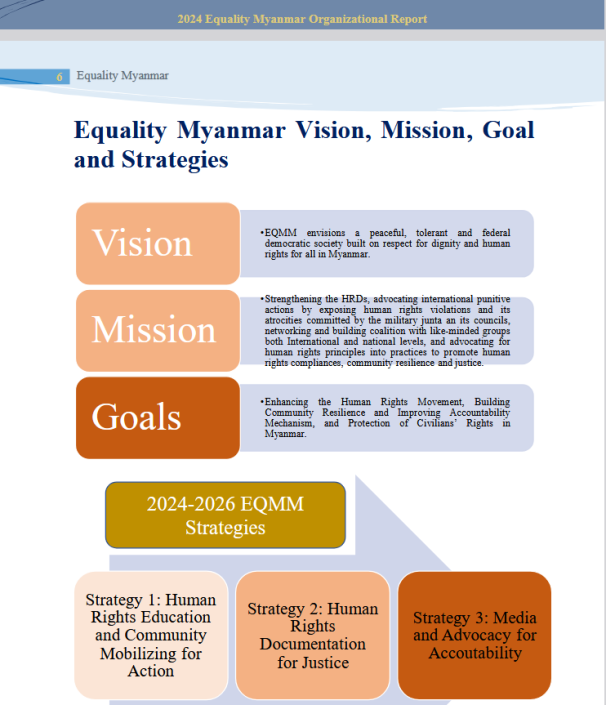 2024 Equality Myanmar Organizational Report

6 Equality Myanmar

Equality Myanmar Vision, Mission, Goal and Strategies

Vision

•EQMM envisions a peaceful, tolerant and federal democratic society built on respect for dignity and human rights for all in Myanmar.

Mission

•Strengthening the HRDs, advocating international punitive actions by exposing human rights violations and its atrocities committed by the military junta an its councils, networking and building coalition with like-minded groups both International and national levels, and advocating for human rights principles into practices to promote human rights compliances, community resilience and justice.

Goals

•Enhancing the Human Rights Movement, Building Community Resilience and Improving Accountability Mechanism, and Protection of Civilians' Rights in Myanmar.

2024-2026 EQMM Strategies

Strategy 1: Human Rights Education and Community Mobilizing for Action

Strategy 2: Human Rights Documentation for Justice

Strategy 3: Media and Advocacy for Accoutability